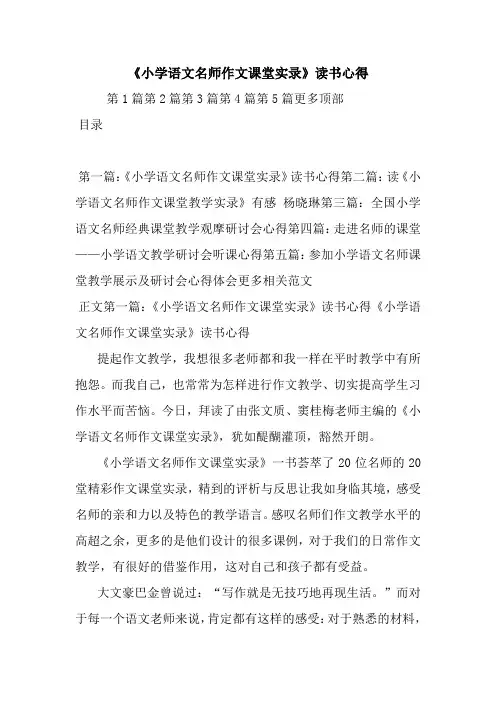 《小学语文名师作文课堂实录》读书心得

第1篇第2篇第3篇第4篇第5篇更多顶部

目录

第一篇:《小学语文名师作文课堂实录》读书心得第二篇:读《小学语文名师作文课堂教学实录》有感 杨晓琳第三篇:全国小学语文名师经典课堂教学观摩研讨会心得第四篇:走进名师的课堂——小学语文教学研讨会听课心得第五篇:参加小学语文名师课堂教学展示及研讨会心得体会更多相关范文

正文第一篇:《小学语文名师作文课堂实录》读书心得《小学语文名师作文课堂实录》读书心得

提起作文教学，我想很多老师都和我一样在平时教学中有所抱怨。而我自己，也常常为怎样进行作文教学、切实提高学生习作水平而苦恼。今日，拜读了由张文质、窦桂梅老师主编的《小学语文名师作文课堂实录》，犹如醍醐灌顶，豁然开朗。

《小学语文名师作文课堂实录》一书荟萃了20位名师的20堂精彩作文课堂实录，精到的评析与反思让我如身临其境，感受名师的亲和力以及特色的教学语言。感叹名师们作文教学水平的高超之余，更多的是他们设计的很多课例，对于我们的日常作文教学，有很好的借鉴作用，这对自己和孩子都有受益。

大文豪巴金曾说过:“写作就是无技巧地再现生活。”而对于每一个语文老师来说，肯定都有这样的感受:对于熟悉的材料，